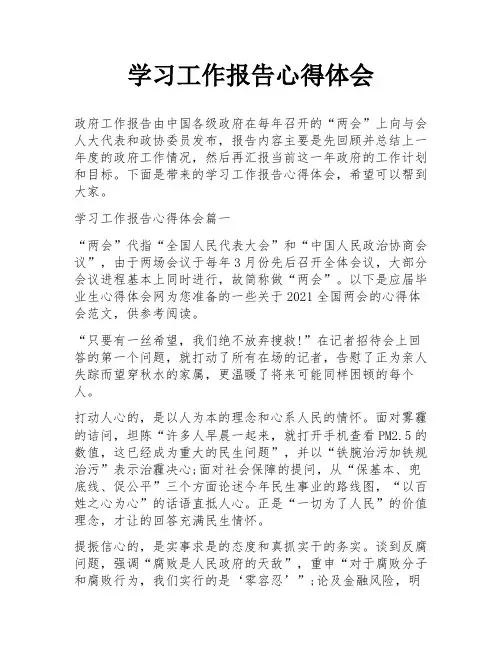 学习工作报告心得体会

政府工作报告由中国各级政府在每年召开的“两会”上向与会人大代表和政协委员发布，报告内容主要是先回顾并总结上一年度的政府工作情况，然后再汇报当前这一年政府的工作计划和目标。下面是带来的学习工作报告心得体会，希望可以帮到大家。

学习工作报告心得体会篇一

“两会”代指“全国人民代表大会”和“中国人民政治协商会议”，由于两场会议于每年3月份先后召开全体会议，大部分会议进程基本上同时进行，故简称做“两会”。以下是应届毕业生心得体会网为您准备的一些关于2021全国两会的心得体会范文，供参考阅读。

“只要有一丝希望，我们绝不放弃搜救!”在记者招待会上回答的第一个问题，就打动了所有在场的记者，告慰了正为亲人失踪而望穿秋水的家属，更温暖了将来可能同样困顿的每个人。

打动人心的，是以人为本的理念和心系人民的情怀。面对雾霾的诘问，坦陈“许多人早晨一起来，就打开手机查看PM2.5的数值，这已经成为重大的民生问题”，并以“铁腕治污加铁规治污”表示治霾决心;面对社会保障的提问，从“保基本、兜底线、促公平”三个方面论述今年民生事业的路线图，“以百姓之心为心”的话语直抵人心。正是“一切为了人民”的价值理念，才让的回答充满民生情怀。

提振信心的，是实事求是的态度和真抓实干的务实。谈到反腐问题，强调“腐败是人民政府的天敌”，重申“对于腐败分子和腐败行为，我们实行的是‘零容忍’”;论及金融风险，明